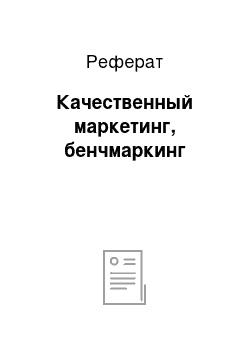 Реферат

Качественный маркетинг, бенчмаркинг